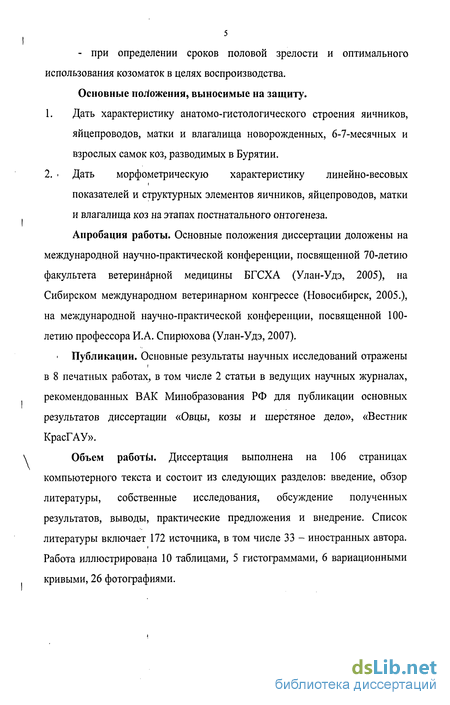 5

- при определении сроков половой зрелости и оптимального использования козоматок в целях воспроизводства.

Основные положения, выносимые на защиту.

1. Дать характеристику анатомо-гистологического строения яичников, яйцепроводов, матки и влагалища новорожденных, 6-7-месячных и взрослых самок коз, разводимых в Бурятии.

2. Дать морфометрическую характеристику линейно-весовых показателей и структурных элементов яичников, яйцепроводов, матки и влагалища коз на этапах постнатального онтогенеза.

Апробация работы. Основные положения диссертации доложены на международной научно-практической конференции, посвященной 70-летию факультета ветеринарной медицины БГСХА (Улан-Удэ, 2005), на Сибирском международном ветеринарном конгрессе (Новосибирск, 2005.), на международной научно-практической конференции, посвященной 100-летию профессора И.А. Спирюхова (Улан-Удэ, 2007).

Публикации. Основные результаты научных исследований отражены в 8 печатных работах, в том числе 2 статьи в ведущих научных журналах, рекомендованных ВАК Минобразования РФ для публикации основных результатов диссертации «Овцы, козы и шерстяное дело», «Вестник КрасГАУ».

Объем работы. Диссертация выполнена на 106 страницах компьютерного текста и состоит из следующих разделов: введение, обзор литературы, собственные исследования, обсуждение полученных результатов, выводы, практические предложения и внедрение. Список литературы включает 172 источника, в том числе 33 – иностранных автора. Работа иллюстрирована 10 таблицами, 5 гистограммами, 6 вариационными кривыми, 26 фотографиями.

dsLib.net
библиотека диссертаций